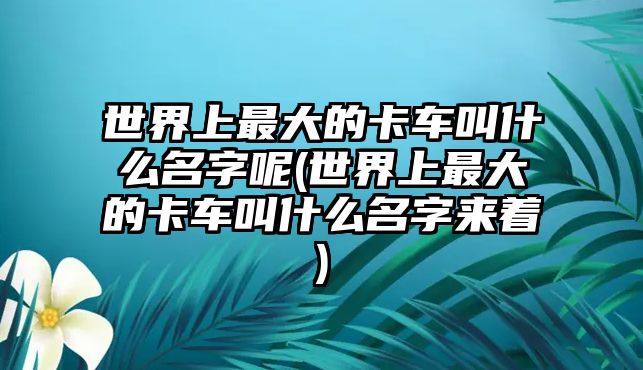 世界上最大的卡车叫什么名字呢(世界上最大的卡车叫什么名字来着)